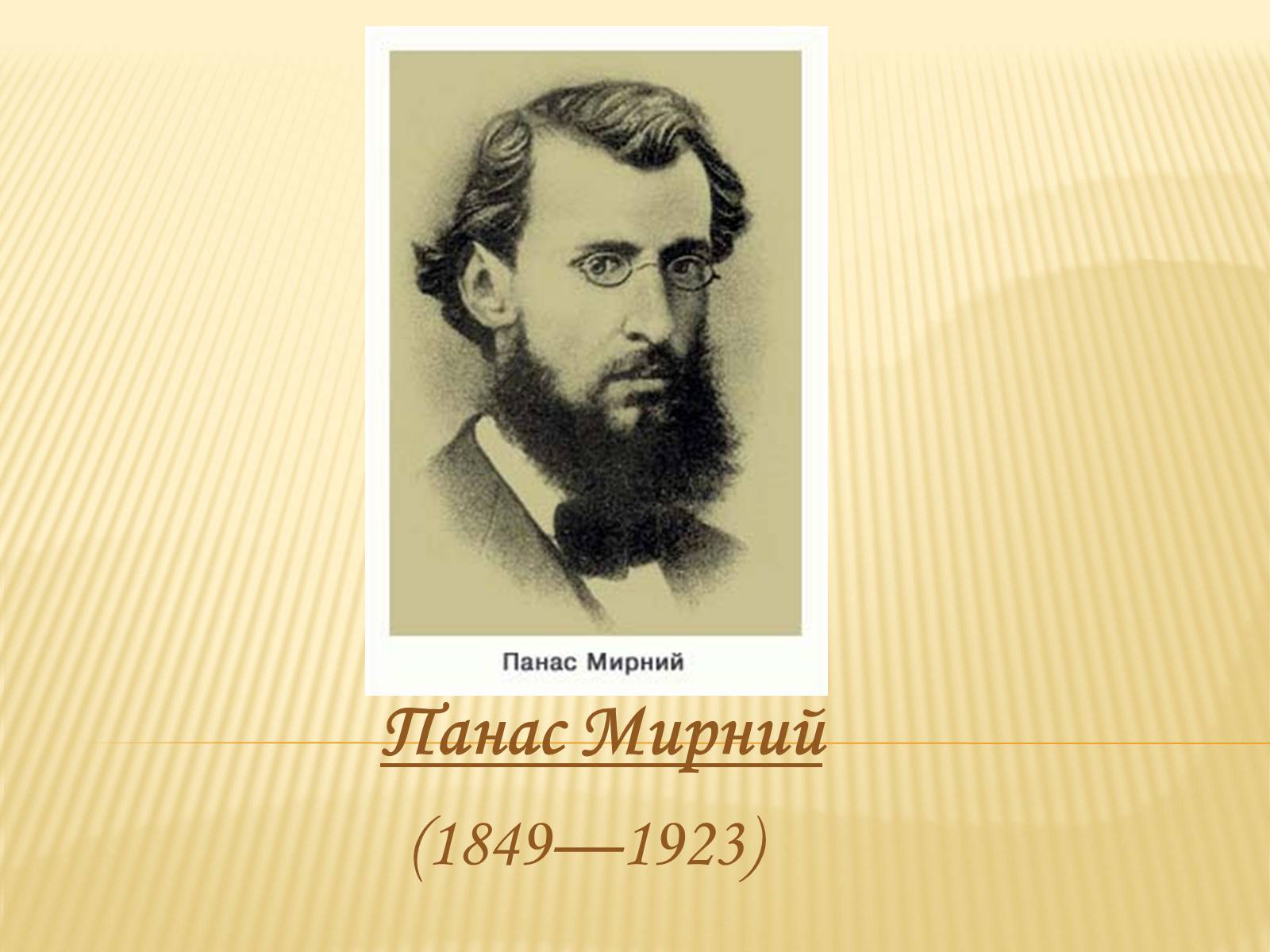 Панас Мирний

Панас Мирний

(1849—1923)